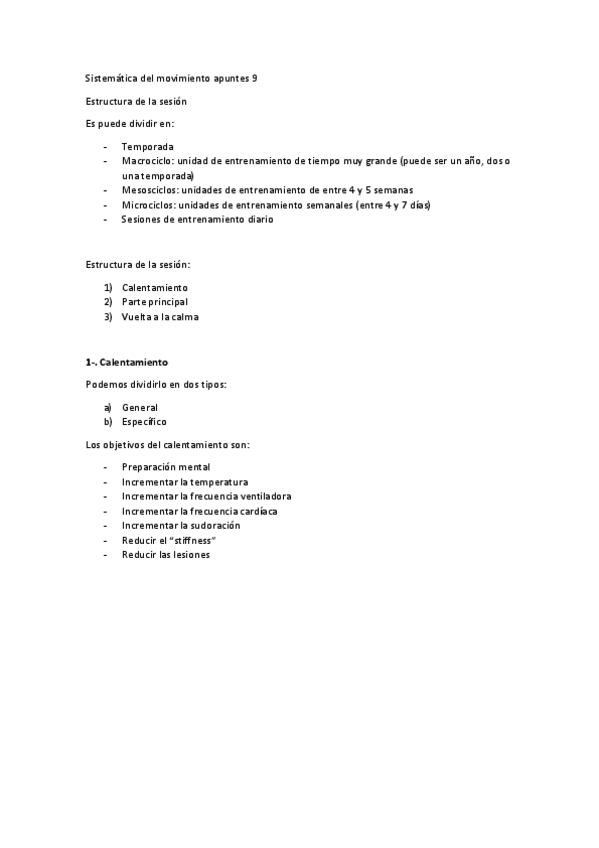 Sistemática del movimiento apuntes 9

Estructura de la sesión

Es puede dividir en:

- Temporada
- Macrociclo: unidad de entrenamiento de tiempo muy grande (puede ser un año, dos o una temporada)
- Mesosciclos: unidades de entrenamiento de entre 4 y 5 semanas
- Microciclos: unidades de entrenamiento semanales (entre 4 y 7 días)
- Sesiones de entrenamiento diario

Estructura de la sesión:

1) Calentamiento
2) Parte principal
3) Vuelta a la calma

1-. Calentamiento

Podemos dividirlo en dos tipos:

a) General
b) Específico

Los objetivos del calentamiento son:

- Preparación mental
- Incrementar la temperatura
- Incrementar la frecuencia ventiladora
- Incrementar la frecuencia cardíaca
- Incrementar la sudoración
- Reducir el "stiffness"
- Reducir las lesiones